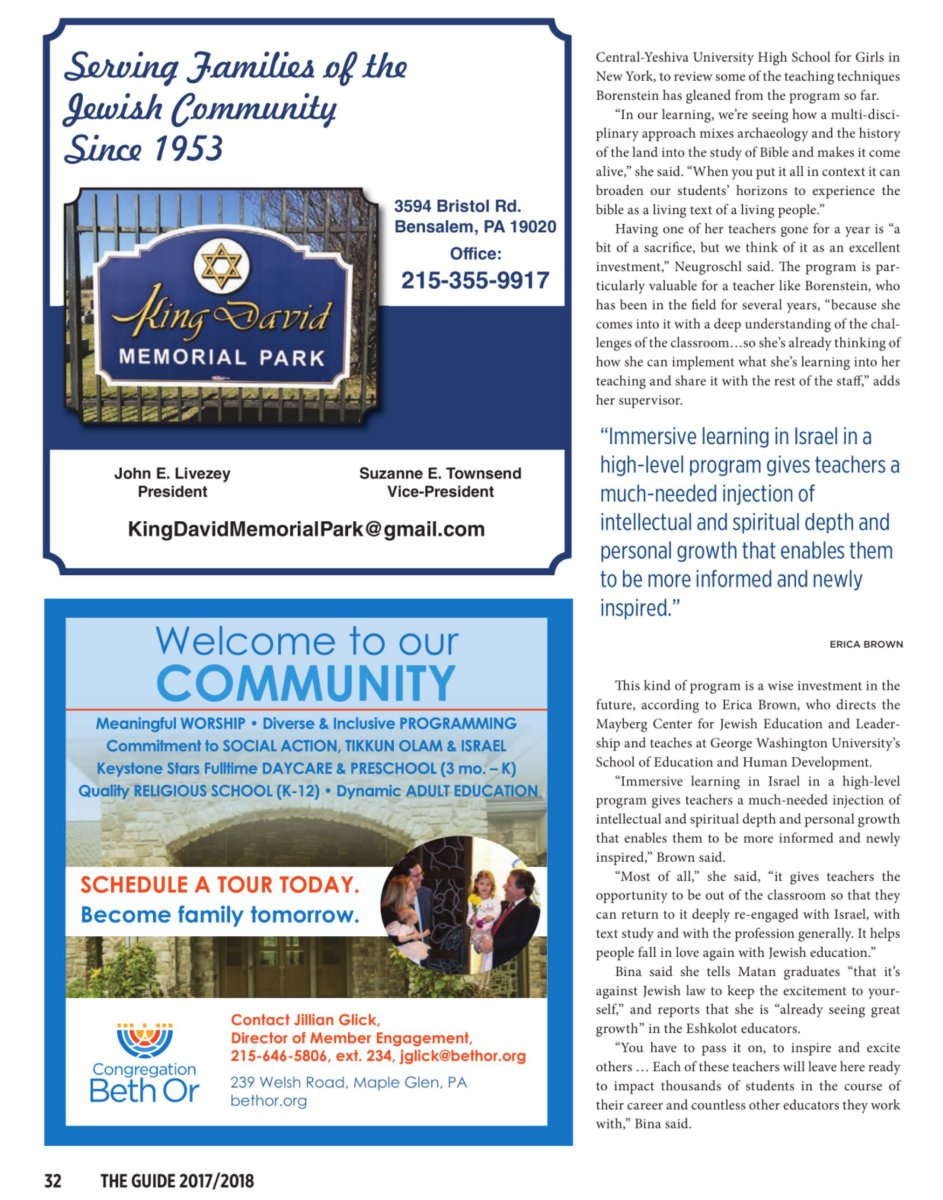 Serving Families of the Jewish Community Since 1953

3594 Bristol Rd.
Bensalem, PA 19020
Office:
215-355-9917

King David
MEMORIAL PARK

John E. Livezey
President

Suzanne E. Townsend
Vice-President

KingDavidMemorialPark@gmail.com

Welcome to our
COMMUNITY

Meaningful WORSHIP • Diverse & Inclusive PROGRAMMING
Commitment to SOCIAL ACTION, TIKKUN OLAM & ISRAEL
Keystone Stars Fulltime DAYCARE & PRESCHOOL (3 mo. – K)
Quality RELIGIOUS SCHOOL (K-12) • Dynamic ADULT EDUCATION

SCHEDULE A TOUR TODAY.
Become family tomorrow.

Congregation
Beth Or

Contact Jillian Glick,
Director of Member Engagement,
215-646-5806, ext. 234, jglick@bethor.org
239 Welsh Road, Maple Glen, PA
bethor.org

Central-Yeshiva University High School for Girls in New York, to review some of the teaching techniques Borenstein has gleaned from the program so far.

"In our learning, we're seeing how a multi-disciplinary approach mixes archaeology and the history of the land into the study of Bible and makes it come alive," she said. "When you put it all in context it can broaden our students' horizons to experience the bible as a living text of a living people."

Having one of her teachers gone for a year is "a bit of a sacrifice, but we think of it as an excellent investment," Neugroschl said. The program is particularly valuable for a teacher like Borenstein, who has been in the field for several years, "because she comes into it with a deep understanding of the challenges of the classroom…so she's already thinking of how she can implement what she's learning into her teaching and share it with the rest of the staff," adds her supervisor.

"Immersive learning in Israel in a high-level program gives teachers a much-needed injection of intellectual and spiritual depth and personal growth that enables them to be more informed and newly inspired."

ERICA BROWN

This kind of program is a wise investment in the future, according to Erica Brown, who directs the Mayberg Center for Jewish Education and Leadership and teaches at George Washington University's School of Education and Human Development.

"Immersive learning in Israel in a high-level program gives teachers a much-needed injection of intellectual and spiritual depth and personal growth that enables them to be more informed and newly inspired," Brown said.

"Most of all," she said, "it gives teachers the opportunity to be out of the classroom so that they can return to it deeply re-engaged with Israel, with text study and with the profession generally. It helps people fall in love again with Jewish education."

Bina said she tells Matan graduates "that it's against Jewish law to keep the excitement to yourself," and reports that she is "already seeing great growth" in the Eshkolot educators.

"You have to pass it on, to inspire and excite others … Each of these teachers will leave here ready to impact thousands of students in the course of their career and countless other educators they work with," Bina said.

32 THE GUIDE 2017/2018